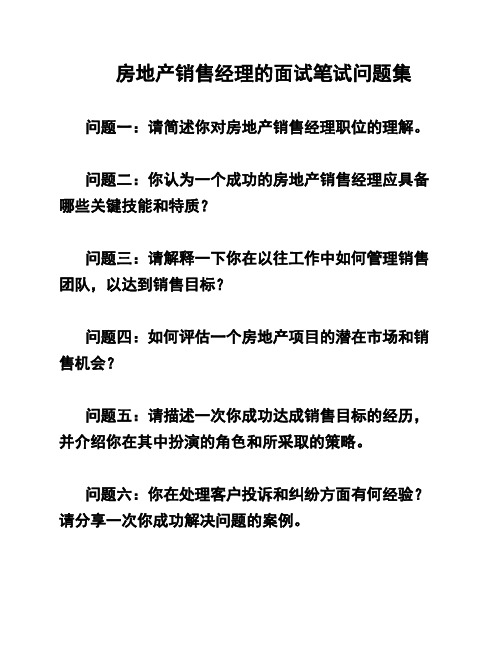 房地产销售经理的面试笔试问题集

问题一：请简述你对房地产销售经理职位的理解。

问题二：你认为一个成功的房地产销售经理应具备哪些关键技能和特质？

问题三：请解释一下你在以往工作中如何管理销售团队，以达到销售目标？

问题四：如何评估一个房地产项目的潜在市场和销售机会？

问题五：请描述一次你成功达成销售目标的经历，并介绍你在其中扮演的角色和所采取的策略。

问题六：你在处理客户投诉和纠纷方面有何经验？请分享一次你成功解决问题的案例。